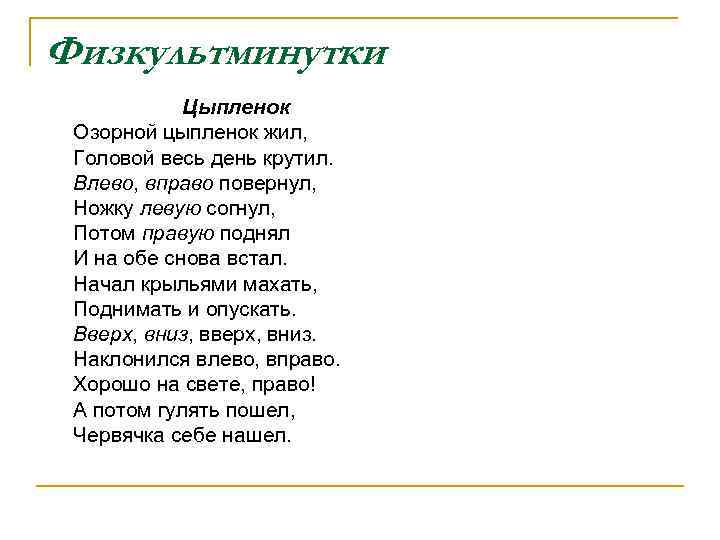 Физкультминутки

Цыпленок
Озорной цыпленок жил,
Головой весь день крутил.
Влево, вправо повернул,
Ножку левую согнул,
Потом правую поднял
И на обе снова встал.
Начал крыльями махать,
Поднимать и опускать.
Вверх, вниз, вверх, вниз.
Наклонился влево, вправо.
Хорошо на свете, право!
А потом гулять пошел,
Червячка себе нашел.